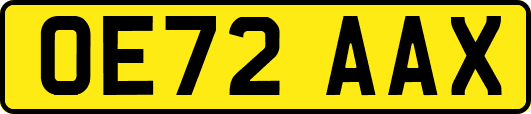 OE72 AAX